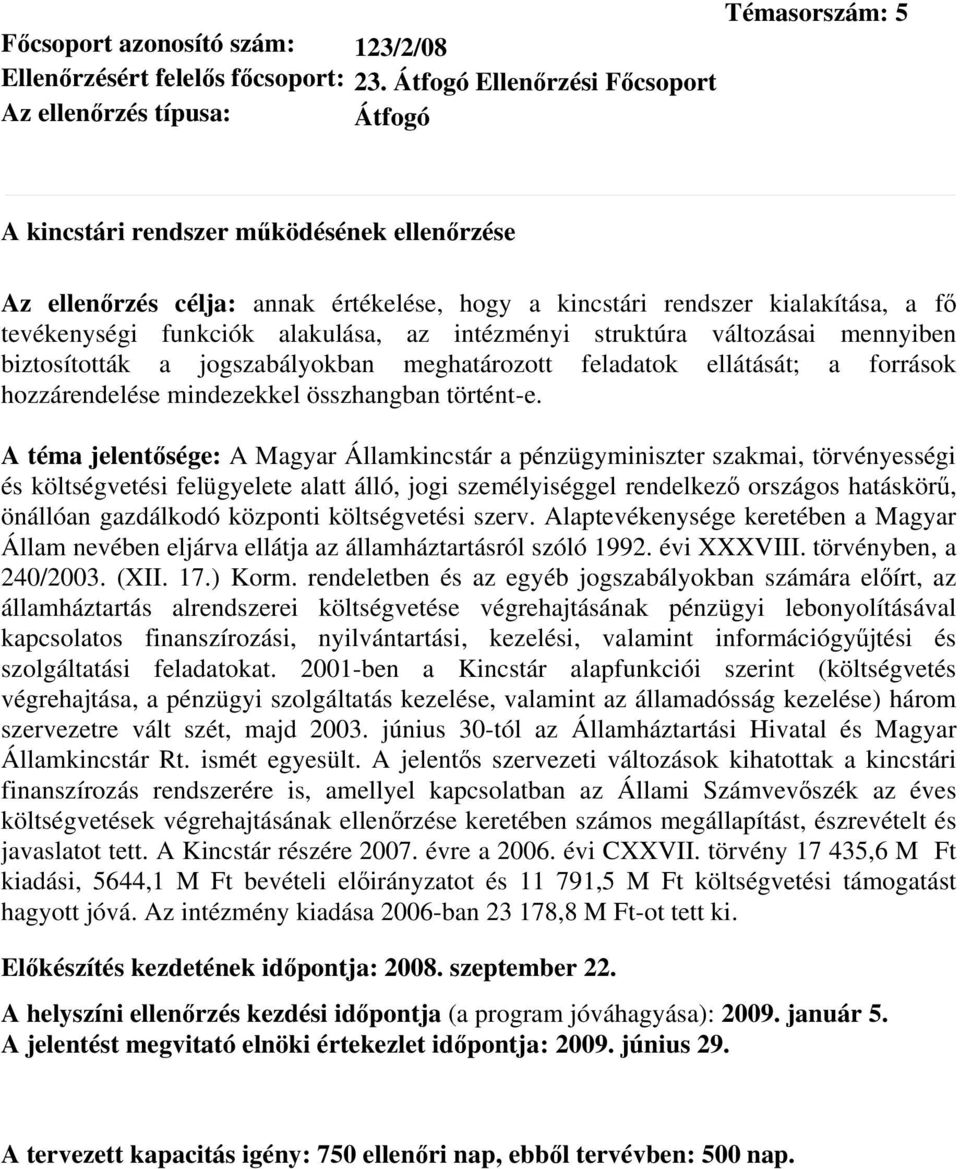 Témasorszám: 5

Főcsoport azonosító szám: 123/2/08
Ellenőrzésért felelős főcsoport: 23. Átfogó Ellenőrzési Főcsoport
Az ellenőrzés típusa: Átfogó

A kincstári rendszer működésének ellenőrzése

Az ellenőrzés célja: annak értékelése, hogy a kincstári rendszer kialakítása, a fő tevékenységi funkciók alakulása, az intézményi struktúra változásai mennyiben biztosították a jogszabályokban meghatározott feladatok ellátását; a források hozzárendelése mindezekkel összhangban történt-e.

A téma jelentősége: A Magyar Államkincstár a pénzügyminiszter szakmai, törvényességi és költségvetési felügyelete alatt álló, jogi személyiséggel rendelkező országos hatáskörű, önállóan gazdálkodó központi költségvetési szerv. Alaptevékenysége keretében a Magyar Állam nevében eljárva ellátja az államháztartásról szóló 1992. évi XXXVIII. törvényben, a 240/2003. (XII. 17.) Korm. rendeletben és az egyéb jogszabályokban számára előírt, az államháztartás alrendszerei költségvetése végrehajtásának pénzügyi lebonyolításával kapcsolatos finanszírozási, nyilvántartási, kezelési, valamint információgyűjtési és szolgáltatási feladatokat. 2001-ben a Kincstár alapfunkciói szerint (költségvetés végrehajtása, a pénzügyi szolgáltatás kezelése, valamint az államadósság kezelése) három szervezetre vált szét, majd 2003. június 30-tól az Államháztartási Hivatal és Magyar Államkincstár Rt. ismét egyesült. A jelentős szervezeti változások kihatottak a kincstári finanszírozás rendszerére is, amellyel kapcsolatban az Állami Számvevőszék az éves költségvetések végrehajtásának ellenőrzése keretében számos megállapítást, észrevételt és javaslatot tett. A Kincstár részére 2007. évre a 2006. évi CXXVII. törvény 17 435,6 M Ft kiadási, 5644,1 M Ft bevételi előirányzatot és 11 791,5 M Ft költségvetési támogatást hagyott jóvá. Az intézmény kiadása 2006-ban 23 178,8 M Ft-ot tett ki.

Előkészítés kezdetének időpontja: 2008. szeptember 22.

A helyszíni ellenőrzés kezdési időpontja (a program jóváhagyása): 2009. január 5.
A jelentést megvitató elnöki értekezlet időpontja: 2009. június 29.

A tervezett kapacitás igény: 750 ellenőri nap, ebből tervévben: 500 nap.